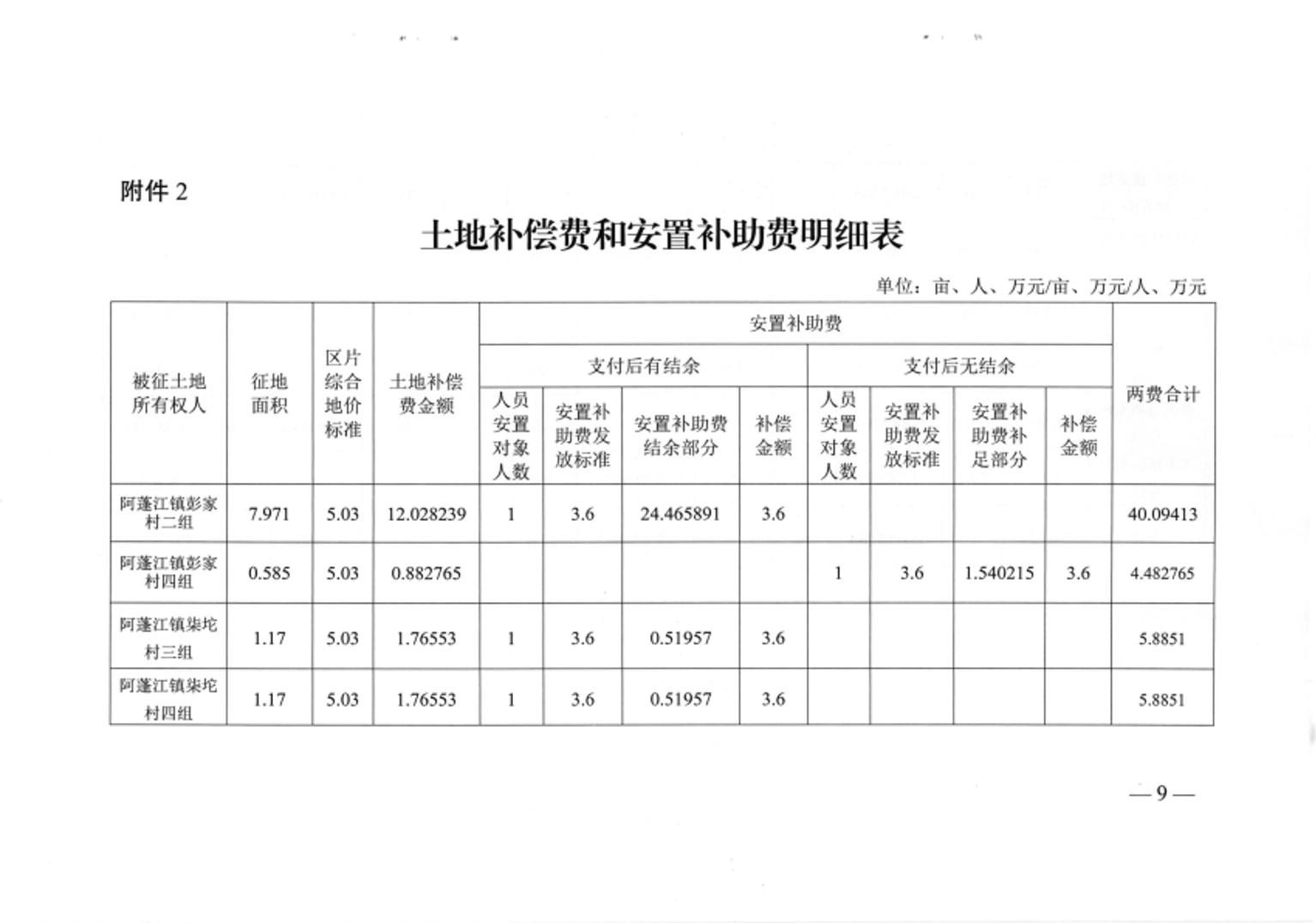 附件2

土地补偿费和安置补助费明细表

单位：亩、人、万元/亩、万元/人、万元

| 被征土地所有权人 | 征地面积 | 区片综合地价标准 | 土地补偿费金额 | 安置补助费 | | | | | | | | 两费合计 |
|---|---|---|---|---|---|---|---|---|---|---|---|---|
| | | | | 支付后有结余 | | | | 支付后无结余 | | | | |
| | | | | 人员安置对象人数 | 安置补助费发放标准 | 安置补助费结余部分 | 补偿金额 | 人员安置对象人数 | 安置补助费发放标准 | 安置补助费补足部分 | 补偿金额 | |
| 阿蓬江镇彭家村二组 | 7.971 | 5.03 | 12.028239 | 1 | 3.6 | 24.465891 | 3.6 | | | | | 40.09413 |
| 阿蓬江镇彭家村四组 | 0.585 | 5.03 | 0.882765 | | | | | 1 | 3.6 | 1.540215 | 3.6 | 4.482765 |
| 阿蓬江镇柒坨村三组 | 1.17 | 5.03 | 1.76553 | 1 | 3.6 | 0.51957 | 3.6 | | | | | 5.8851 |
| 阿蓬江镇柒坨村四组 | 1.17 | 5.03 | 1.76553 | 1 | 3.6 | 0.51957 | 3.6 | | | | | 5.8851 |

—9—